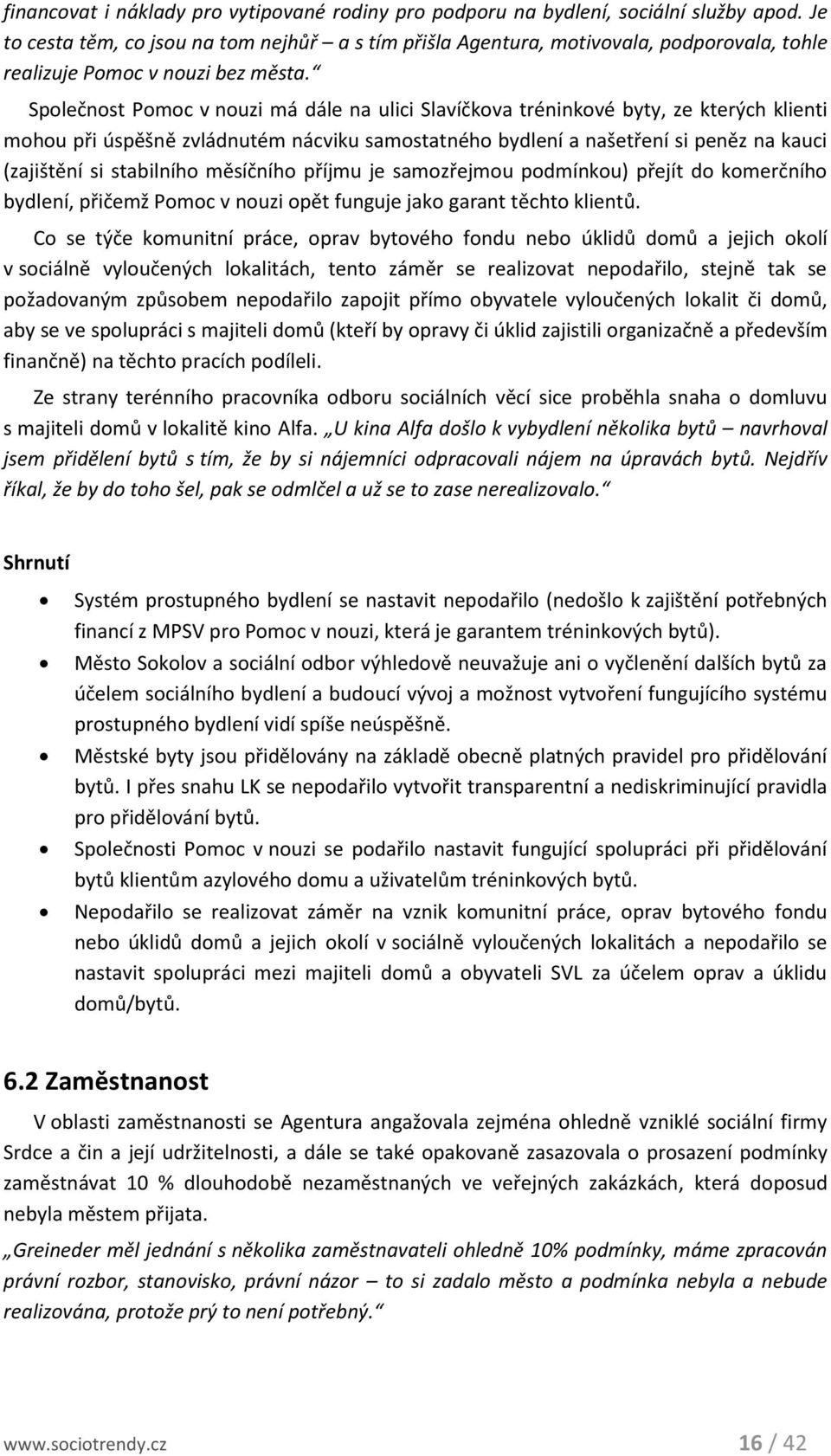 financovat i náklady pro vytipované rodiny pro podporu na bydlení, sociální služby apod. Je to cesta těm, co jsou na tom nejhůř – a s tím přišla Agentura, motivovala, podporovala, tohle realizuje Pomoc v nouzi bez města.“

Společnost Pomoc v nouzi má dále na ulici Slavíčkova tréninkové byty, ze kterých klienti mohou při úspěšně zvládnutém nácviku samostatného bydlení a našetření si peněz na kauci (zajištění si stabilního měsíčního příjmu je samozřejmou podmínkou) přejít do komerčního bydlení, přičemž Pomoc v nouzi opět funguje jako garant těchto klientů.

Co se týče komunitní práce, oprav bytového fondu nebo úklidů domů a jejich okolí v sociálně vyloučených lokalitách, tento záměr se realizovat nepodařilo, stejně tak se požadovaným způsobem nepodařilo zapojit přímo obyvatele vyloučených lokalit či domů, aby se ve spolupráci s majiteli domů (kteří by opravy či úklid zajistili organizačně a především finančně) na těchto pracích podíleli.

Ze strany terénního pracovníka odboru sociálních věcí sice proběhla snaha o domluvu s majiteli domů v lokalitě kino Alfa. „U kina Alfa došlo k vybydlení několika bytů – navrhoval jsem přidělení bytů s tím, že by si nájemníci odpracovali nájem na úpravách bytů. Nejdřív říkal, že by do toho šel, pak se odmlčel a už se to zase nerealizovalo.“

Shrnutí

• Systém prostupného bydlení se nastavit nepodařilo (nedošlo k zajištění potřebných financí z MPSV pro Pomoc v nouzi, která je garantem tréninkových bytů).
• Město Sokolov a sociální odbor výhledově neuvažuje ani o vyčlenění dalších bytů za účelem sociálního bydlení a budoucí vývoj a možnost vytvoření fungujícího systému prostupného bydlení vidí spíše neúspěšně.
• Městské byty jsou přidělovány na základě obecně platných pravidel pro přidělování bytů. I přes snahu LK se nepodařilo vytvořit transparentní a nediskriminující pravidla pro přidělování bytů.
• Společnosti Pomoc v nouzi se podařilo nastavit fungující spolupráci při přidělování bytů klientům azylového domu a uživatelům tréninkových bytů.
• Nepodařilo se realizovat záměr na vznik komunitní práce, oprav bytového fondu nebo úklidů domů a jejich okolí v sociálně vyloučených lokalitách a nepodařilo se nastavit spolupráci mezi majiteli domů a obyvateli SVL za účelem oprav a úklidu domů/bytů.

6.2 Zaměstnanost

V oblasti zaměstnanosti se Agentura angažovala zejména ohledně vzniklé sociální firmy Srdce a čin a její udržitelnosti, a dále se také opakovaně zasazovala o prosazení podmínky zaměstnávat 10 % dlouhodobě nezaměstnaných ve veřejných zakázkách, která doposud nebyla městem přijata.

„Greineder měl jednání s několika zaměstnavateli ohledně 10% podmínky, máme zpracován právní rozbor, stanovisko, právní názor – to si zadalo město a podmínka nebyla a nebude realizována, protože prý to není potřebný.“

www.sociotrendy.cz 16 / 42